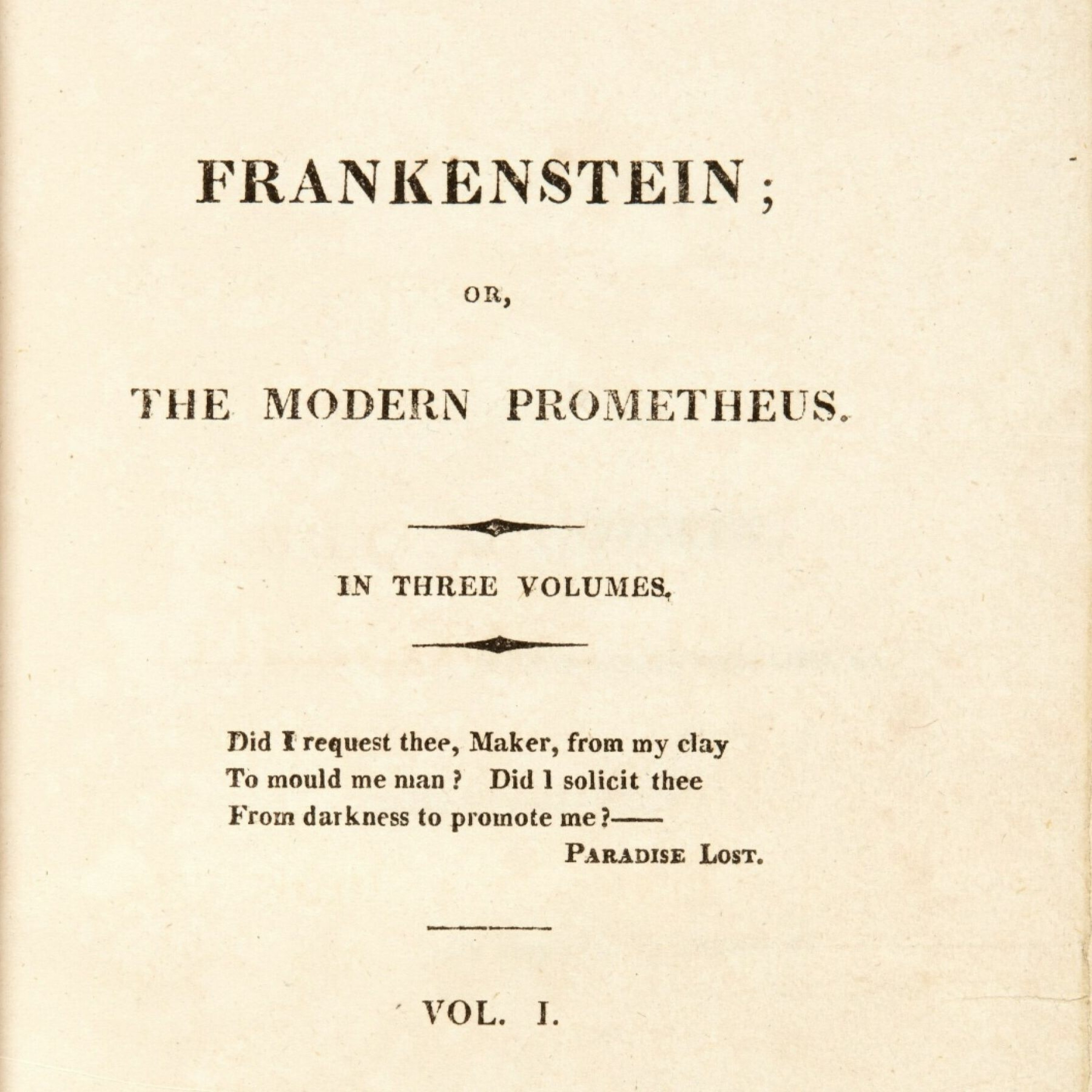 FRANKENSTEIN;

OR,

THE MODERN PROMETHEUS.

IN THREE VOLUMES.

Did I request thee, Maker, from my clay
To mould me man? Did I solicit thee
From darkness to promote me?——
PARADISE LOST.

VOL. I.